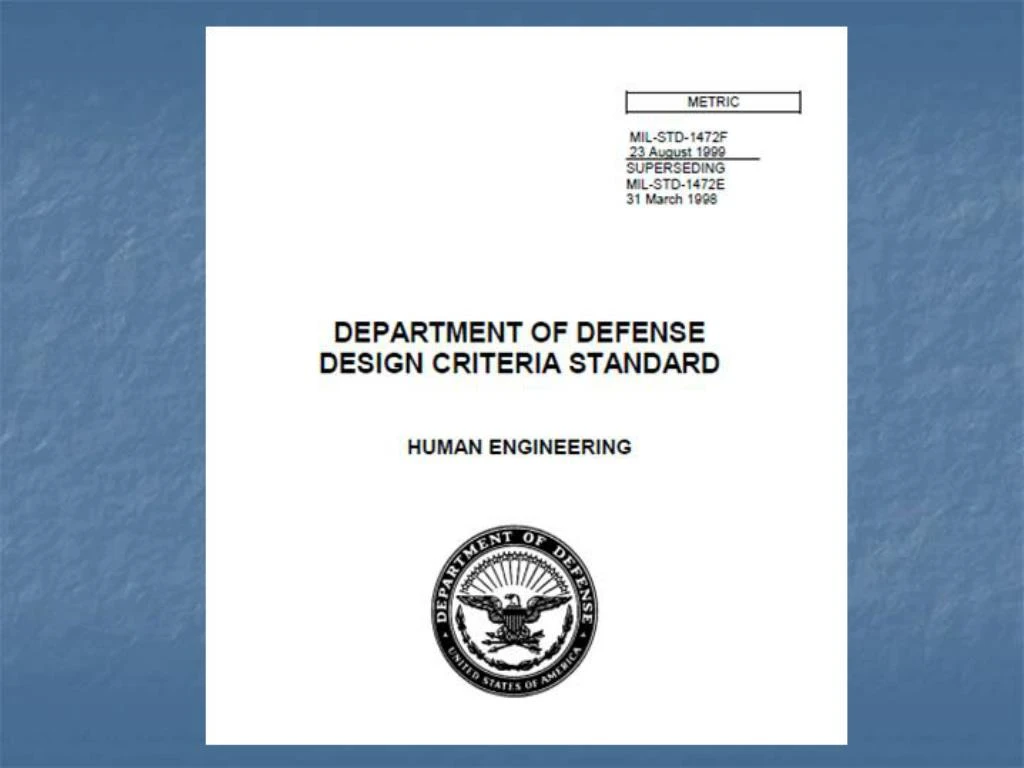 METRIC

MIL-STD-1472F
23 August 1999
SUPERSEDING
MIL-STD-1472E
31 March 1998

DEPARTMENT OF DEFENSE
DESIGN CRITERIA STANDARD

HUMAN ENGINEERING

DEPARTMENT OF DEFENSE
UNITED STATES OF AMERICA